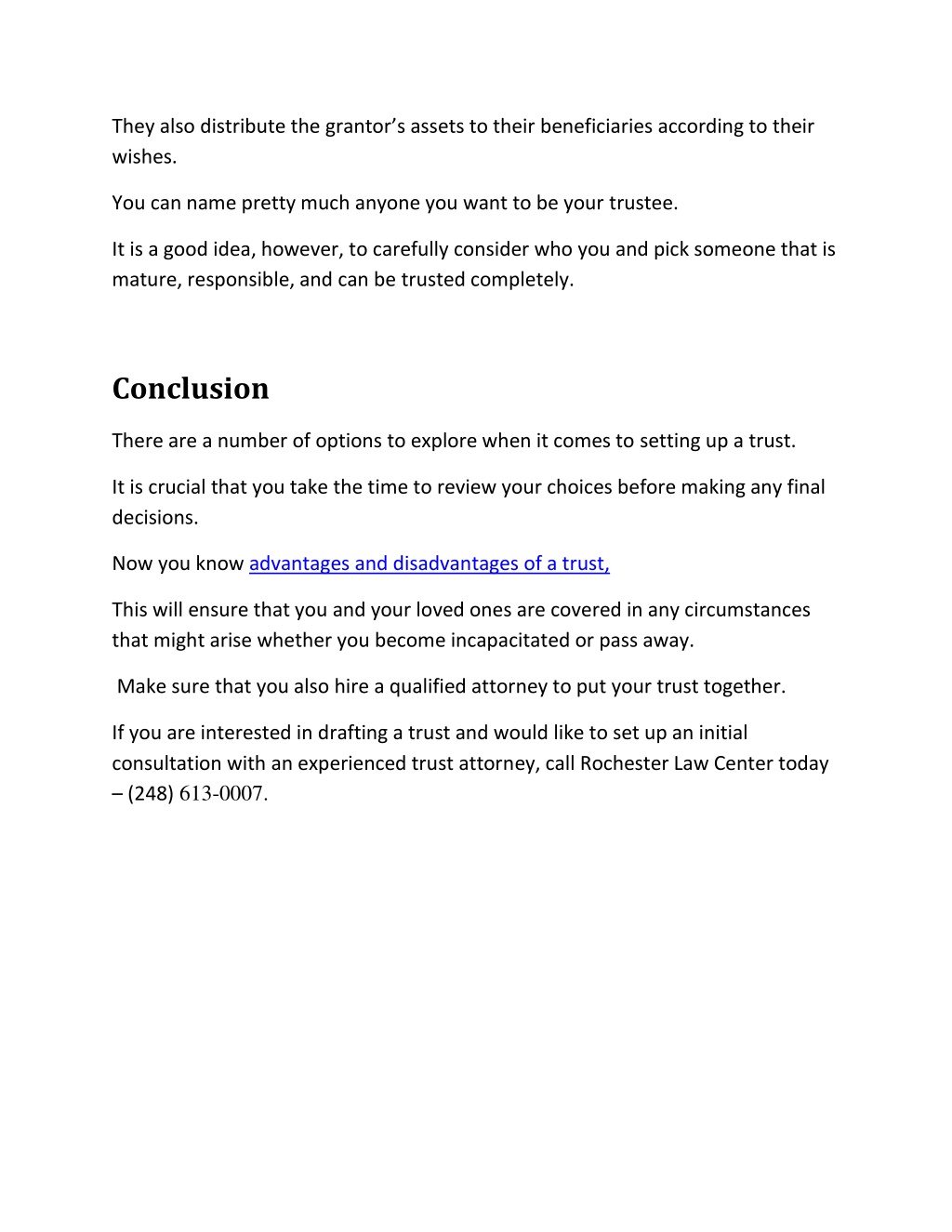 They also distribute the grantor’s assets to their beneficiaries according to their wishes.

You can name pretty much anyone you want to be your trustee.

It is a good idea, however, to carefully consider who you and pick someone that is mature, responsible, and can be trusted completely.

Conclusion

There are a number of options to explore when it comes to setting up a trust.

It is crucial that you take the time to review your choices before making any final decisions.

Now you know advantages and disadvantages of a trust,

This will ensure that you and your loved ones are covered in any circumstances that might arise whether you become incapacitated or pass away.

Make sure that you also hire a qualified attorney to put your trust together.

If you are interested in drafting a trust and would like to set up an initial consultation with an experienced trust attorney, call Rochester Law Center today – (248) 613-0007.